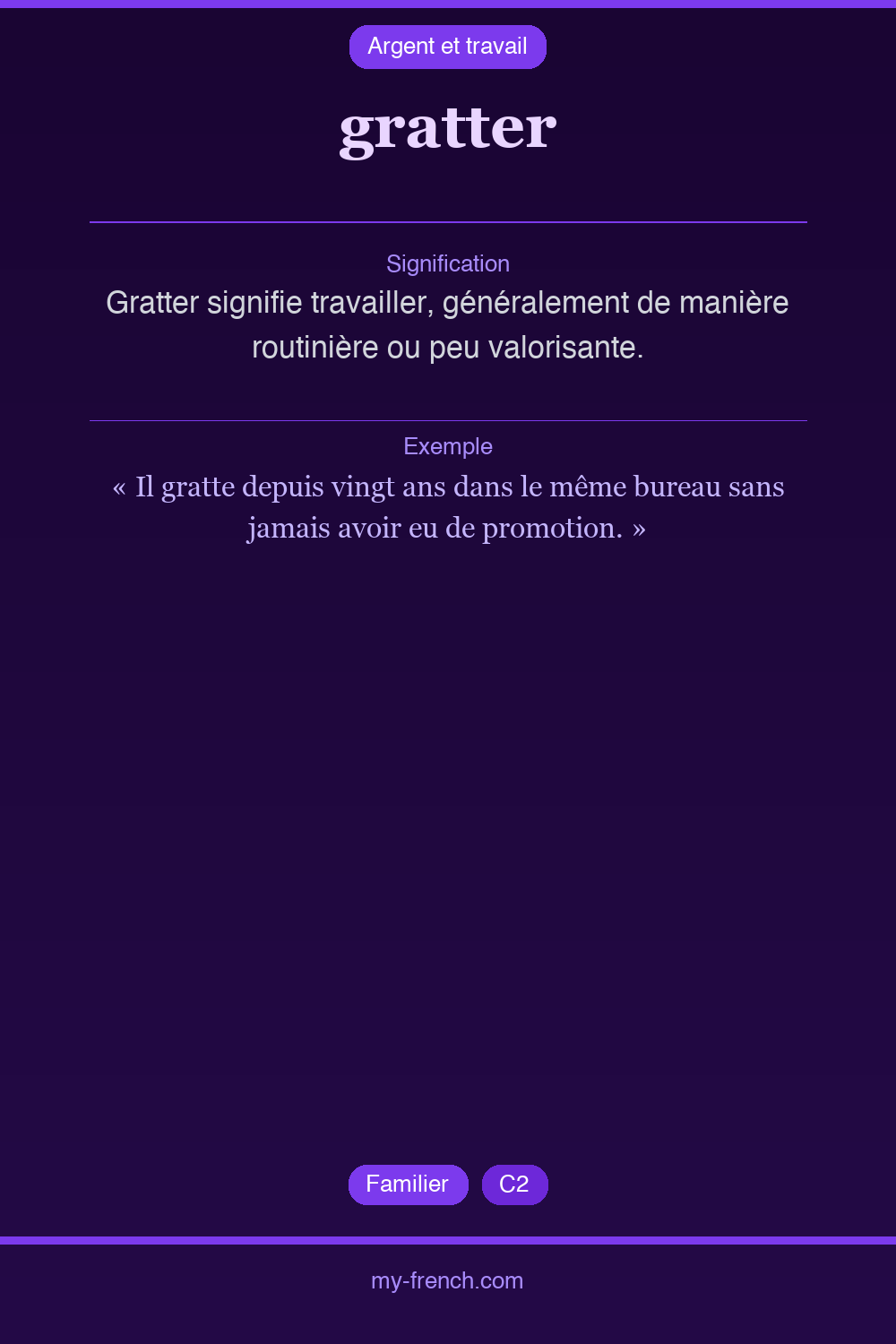 Argent et travail

gratter

Signification

Gratter signifie travailler, généralement de manière routinière ou peu valorisante.

Exemple

« Il gratte depuis vingt ans dans le même bureau sans jamais avoir eu de promotion. »

Familier

C2

my-french.com